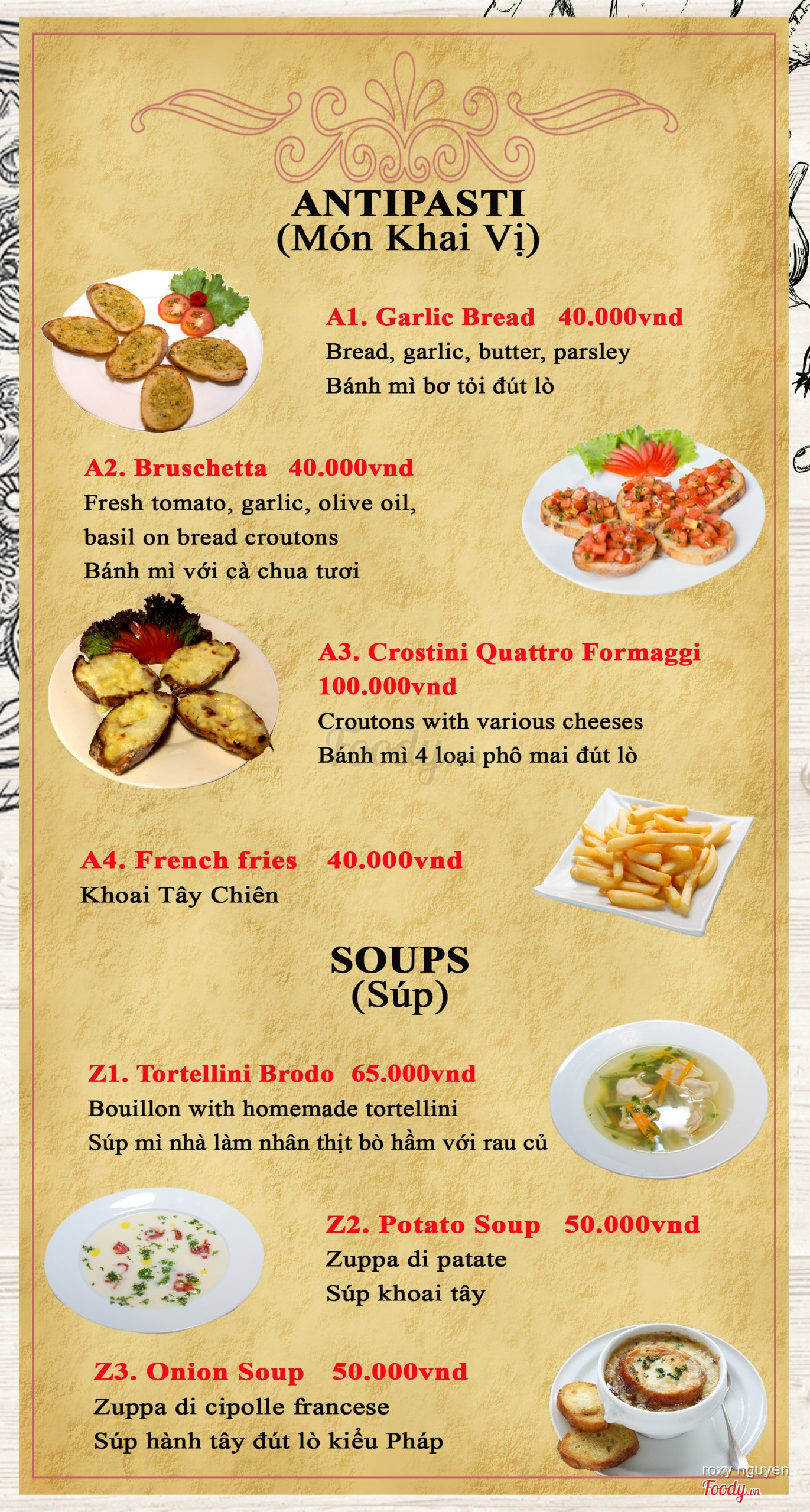 ANTIPASTI
(Món Khai Vị)

A1. Garlic Bread 40.000vnd
Bread, garlic, butter, parsley
Bánh mì bơ tỏi đút lò

A2. Bruschetta 40.000vnd
Fresh tomato, garlic, olive oil, basil on bread croutons
Bánh mì với cà chua tươi

A3. Crostini Quattro Formaggi
100.000vnd
Croutons with various cheeses
Bánh mì 4 loại phô mai đút lò

A4. French fries 40.000vnd
Khoai Tây Chiên

SOUPS
(Súp)

Z1. Tortellini Brodo 65.000vnd
Bouillon with homemade tortellini
Súp mì nhà làm nhân thịt bò hầm với rau củ

Z2. Potato Soup 50.000vnd
Zuppa di patate
Súp khoai tây

Z3. Onion Soup 50.000vnd
Zuppa di cipolle francese
Súp hành tây đút lò kiểu Pháp

roxy nguyen
Foody.vn